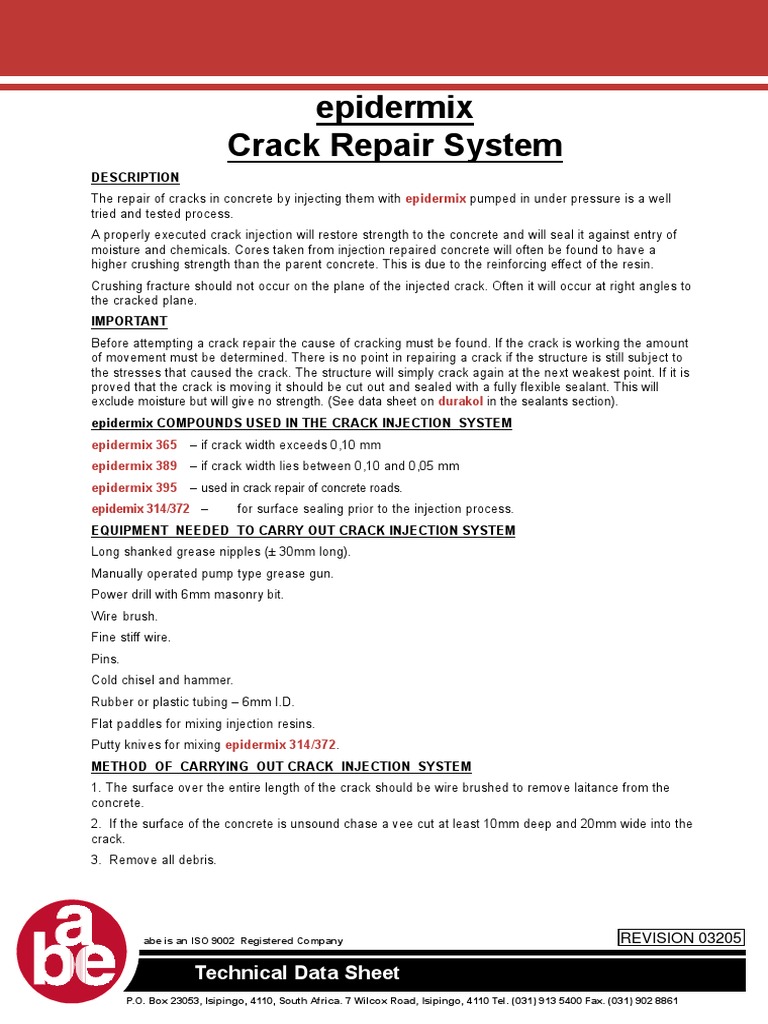 epidermix
Crack Repair System

DESCRIPTION

The repair of cracks in concrete by injecting them with epidermix pumped in under pressure is a well tried and tested process.

A properly executed crack injection will restore strength to the concrete and will seal it against entry of moisture and chemicals. Cores taken from injection repaired concrete will often be found to have a higher crushing strength than the parent concrete. This is due to the reinforcing effect of the resin.

Crushing fracture should not occur on the plane of the injected crack. Often it will occur at right angles to the cracked plane.

IMPORTANT

Before attempting a crack repair the cause of cracking must be found. If the crack is working the amount of movement must be determined. There is no point in repairing a crack if the structure is still subject to the stresses that caused the crack. The structure will simply crack again at the next weakest point. If it is proved that the crack is moving it should be cut out and sealed with a fully flexible sealant. This will exclude moisture but will give no strength. (See data sheet on durakol in the sealants section).

epidermix COMPOUNDS USED IN THE CRACK INJECTION SYSTEM

epidermix 365 – if crack width exceeds 0,10 mm

epidermix 389 – if crack width lies between 0,10 and 0,05 mm

epidermix 395 – used in crack repair of concrete roads.

epidemix 314/372 – for surface sealing prior to the injection process.

EQUIPMENT NEEDED TO CARRY OUT CRACK INJECTION SYSTEM

Long shanked grease nipples (± 30mm long).

Manually operated pump type grease gun.

Power drill with 6mm masonry bit.

Wire brush.

Fine stiff wire.

Pins.

Cold chisel and hammer.

Rubber or plastic tubing – 6mm I.D.

Flat paddles for mixing injection resins.

Putty knives for mixing epidermix 314/372.

METHOD OF CARRYING OUT CRACK INJECTION SYSTEM

1. The surface over the entire length of the crack should be wire brushed to remove laitance from the concrete.

2. If the surface of the concrete is unsound chase a vee cut at least 10mm deep and 20mm wide into the crack.

3. Remove all debris.

abe

abe is an ISO 9002 Registered Company

REVISION 03205

Technical Data Sheet

P.O. Box 23053, Isipingo, 4110, South Africa. 7 Wilcox Road, Isipingo, 4110 Tel. (031) 913 5400 Fax. (031) 902 8861